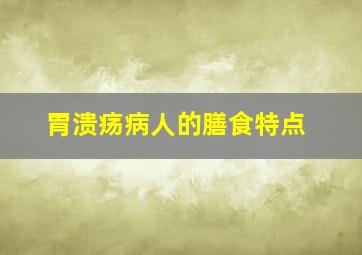 胃溃疡病人的膳食特点